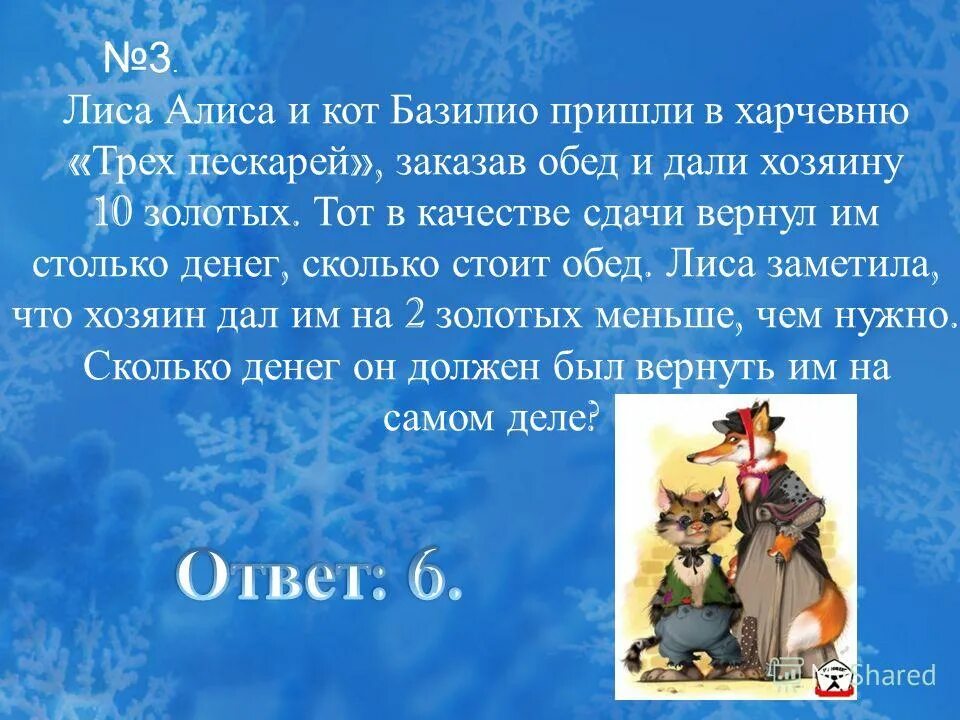 №3.

Лиса Алиса и кот Базилио пришли в харчевню «Трех пескарей», заказав обед и дали хозяину 10 золотых. Тот в качестве сдачи вернул им столько денег, сколько стоит обед. Лиса заметила, что хозяин дал им на 2 золотых меньше, чем нужно. Сколько денег он должен был вернуть им на самом деле?

Ответ: 6.

Shared